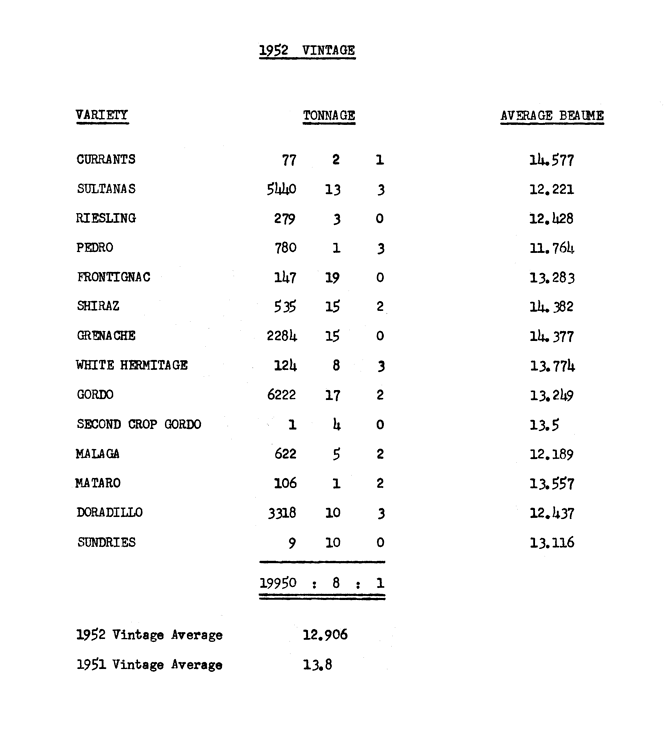 1952 VINTAGE

| VARIETY | TONNAGE | | | AVERAGE BEAUME |
|---|---|---|---|---|
| CURRANTS | 77 | 2 | 1 | 14.577 |
| SULTANAS | 5440 | 13 | 3 | 12.221 |
| RIESLING | 279 | 3 | 0 | 12.428 |
| PEDRO | 780 | 1 | 3 | 11.764 |
| FRONTIGNAC | 147 | 19 | 0 | 13.283 |
| SHIRAZ | 535 | 15 | 2 | 14.382 |
| GRENACHE | 2284 | 15 | 0 | 14.377 |
| WHITE HERMITAGE | 124 | 8 | 3 | 13.774 |
| GORDO | 6222 | 17 | 2 | 13.249 |
| SECOND CROP GORDO | 1 | 4 | 0 | 13.5 |
| MALAGA | 622 | 5 | 2 | 12.189 |
| MATARO | 106 | 1 | 2 | 13.557 |
| DORADILLO | 3318 | 10 | 3 | 12.437 |
| SUNDRIES | 9 | 10 | 0 | 13.116 |
| | 19950 : | 8 : | 1 | |

1952 Vintage Average 12.906

1951 Vintage Average 13.8